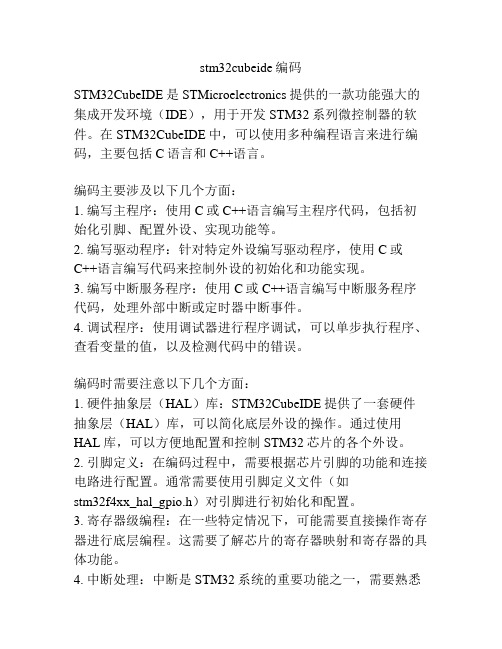 stm32cubeide 编码

STM32CubeIDE 是 STMicroelectronics 提供的一款功能强大的集成开发环境（IDE），用于开发 STM32 系列微控制器的软件。在 STM32CubeIDE 中，可以使用多种编程语言来进行编码，主要包括 C 语言和 C++语言。

编码主要涉及以下几个方面：
1. 编写主程序：使用 C 或 C++语言编写主程序代码，包括初始化引脚、配置外设、实现功能等。
2. 编写驱动程序：针对特定外设编写驱动程序，使用 C 或 C++语言编写代码来控制外设的初始化和功能实现。
3. 编写中断服务程序：使用 C 或 C++语言编写中断服务程序代码，处理外部中断或定时器中断事件。
4. 调试程序：使用调试器进行程序调试，可以单步执行程序、查看变量的值，以及检测代码中的错误。

编码时需要注意以下几个方面：
1. 硬件抽象层（HAL）库：STM32CubeIDE 提供了一套硬件抽象层（HAL）库，可以简化底层外设的操作。通过使用 HAL 库，可以方便地配置和控制 STM32 芯片的各个外设。
2. 引脚定义：在编码过程中，需要根据芯片引脚的功能和连接电路进行配置。通常需要使用引脚定义文件（如 stm32f4xx_hal_gpio.h）对引脚进行初始化和配置。
3. 寄存器级编程：在一些特定情况下，可能需要直接操作寄存器进行底层编程。这需要了解芯片的寄存器映射和寄存器的具体功能。
4. 中断处理：中断是 STM32 系统的重要功能之一，需要熟悉